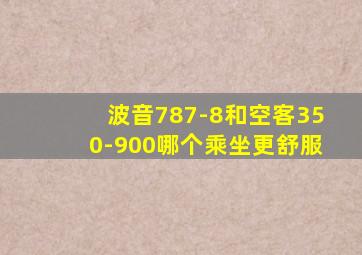 波音787-8和空客350-900哪个乘坐更舒服